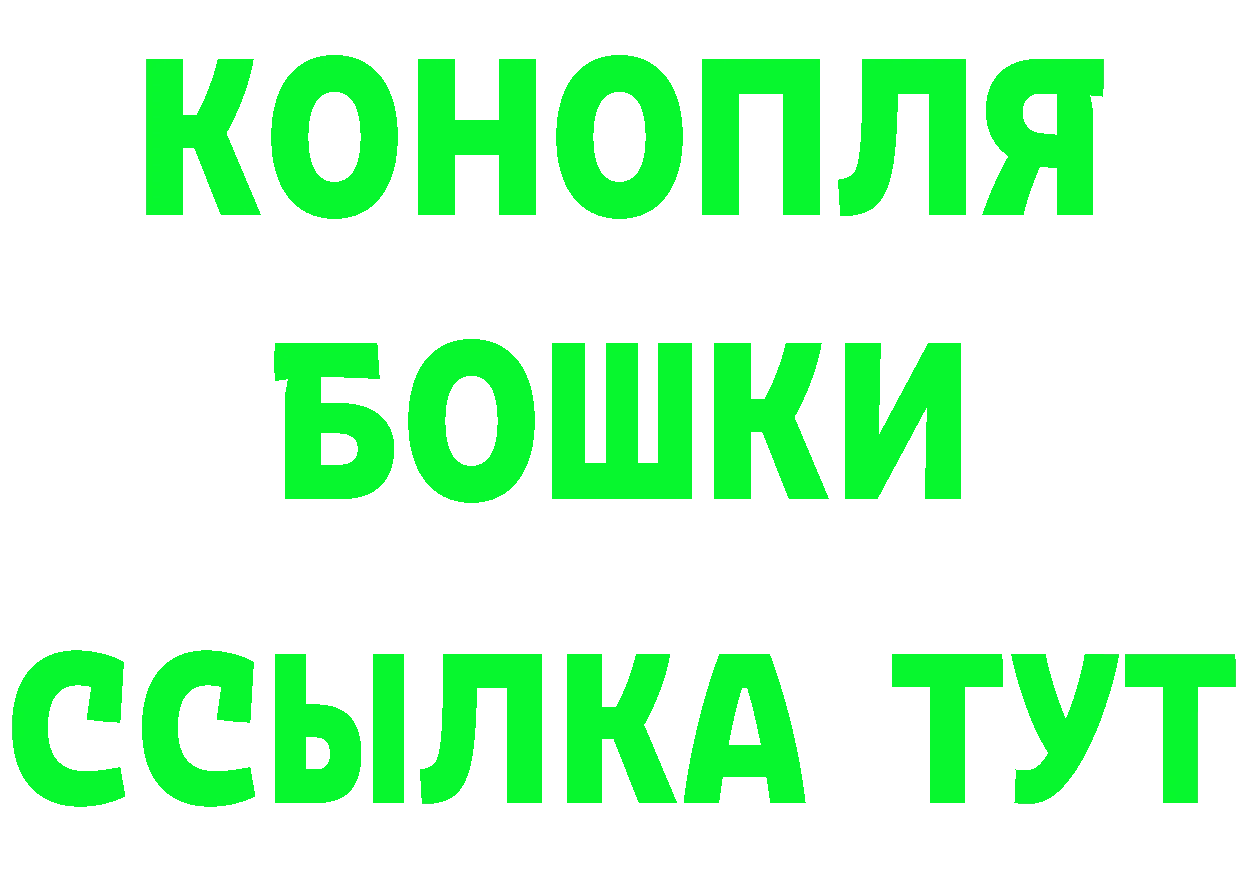 КОНОПЛЯ
БОШКИ
ССЫЛКА ТУТ